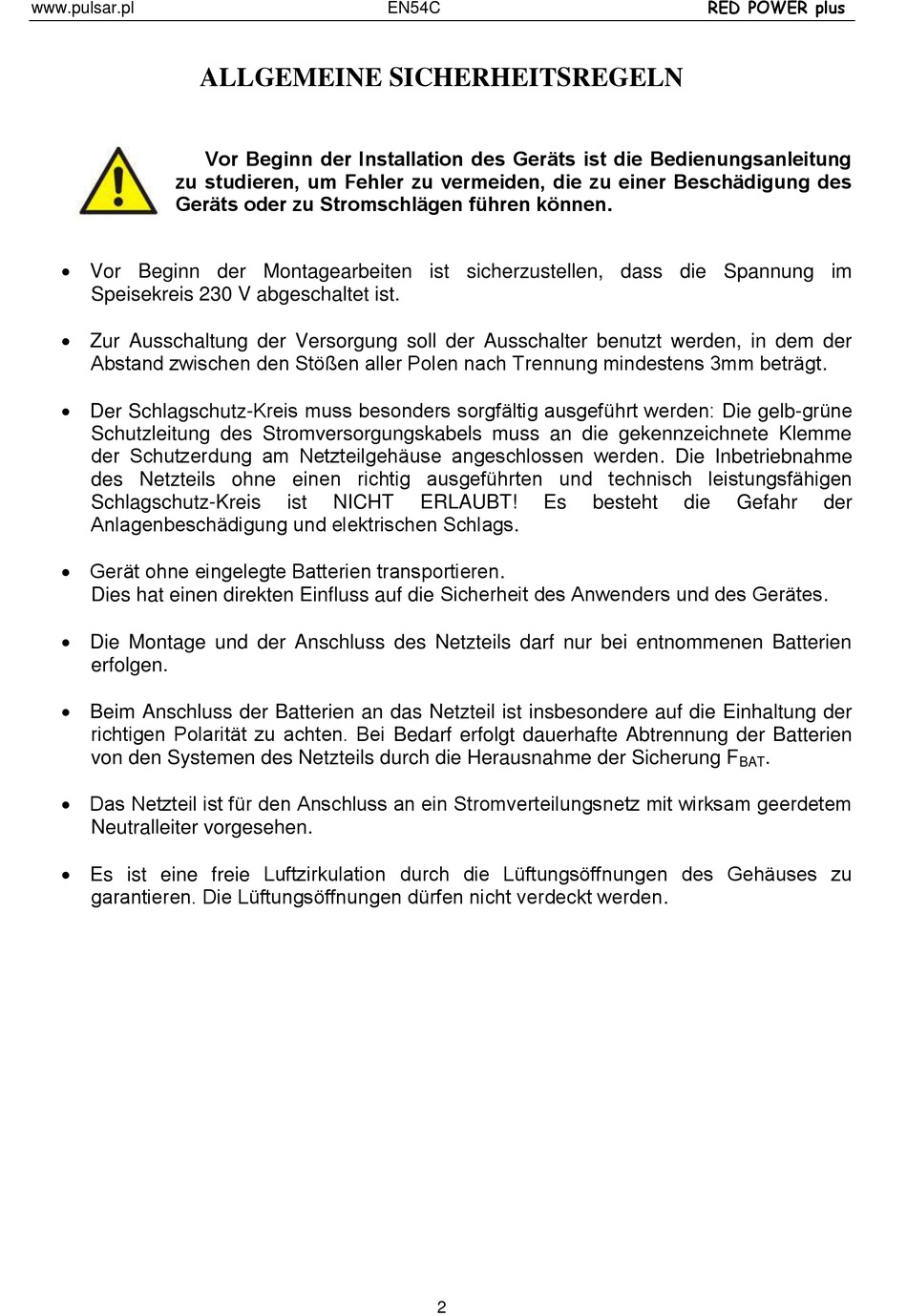 www.pulsar.pl EN54C RED POWER plus

ALLGEMEINE SICHERHEITSREGELN

Vor Beginn der Installation des Geräts ist die Bedienungsanleitung zu studieren, um Fehler zu vermeiden, die zu einer Beschädigung des Geräts oder zu Stromschlägen führen können.

• Vor Beginn der Montagearbeiten ist sicherzustellen, dass die Spannung im Speisekreis 230 V abgeschaltet ist.

• Zur Ausschaltung der Versorgung soll der Ausschalter benutzt werden, in dem der Abstand zwischen den Stößen aller Polen nach Trennung mindestens 3mm beträgt.

• Der Schlagschutz-Kreis muss besonders sorgfältig ausgeführt werden: Die gelb-grüne Schutzleitung des Stromversorgungskabels muss an die gekennzeichnete Klemme der Schutzerdung am Netzteilgehäuse angeschlossen werden. Die Inbetriebnahme des Netzteils ohne einen richtig ausgeführten und technisch leistungsfähigen Schlagschutz-Kreis ist NICHT ERLAUBT! Es besteht die Gefahr der Anlagenbeschädigung und elektrischen Schlags.

• Gerät ohne eingelegte Batterien transportieren.
Dies hat einen direkten Einfluss auf die Sicherheit des Anwenders und des Gerätes.

• Die Montage und der Anschluss des Netzteils darf nur bei entnommenen Batterien erfolgen.

• Beim Anschluss der Batterien an das Netzteil ist insbesondere auf die Einhaltung der richtigen Polarität zu achten. Bei Bedarf erfolgt dauerhafte Abtrennung der Batterien von den Systemen des Netzteils durch die Herausnahme der Sicherung $F_{BAT}$.

• Das Netzteil ist für den Anschluss an ein Stromverteilungsnetz mit wirksam geerdetem Neutralleiter vorgesehen.

• Es ist eine freie Luftzirkulation durch die Lüftungsöffnungen des Gehäuses zu garantieren. Die Lüftungsöffnungen dürfen nicht verdeckt werden.

2